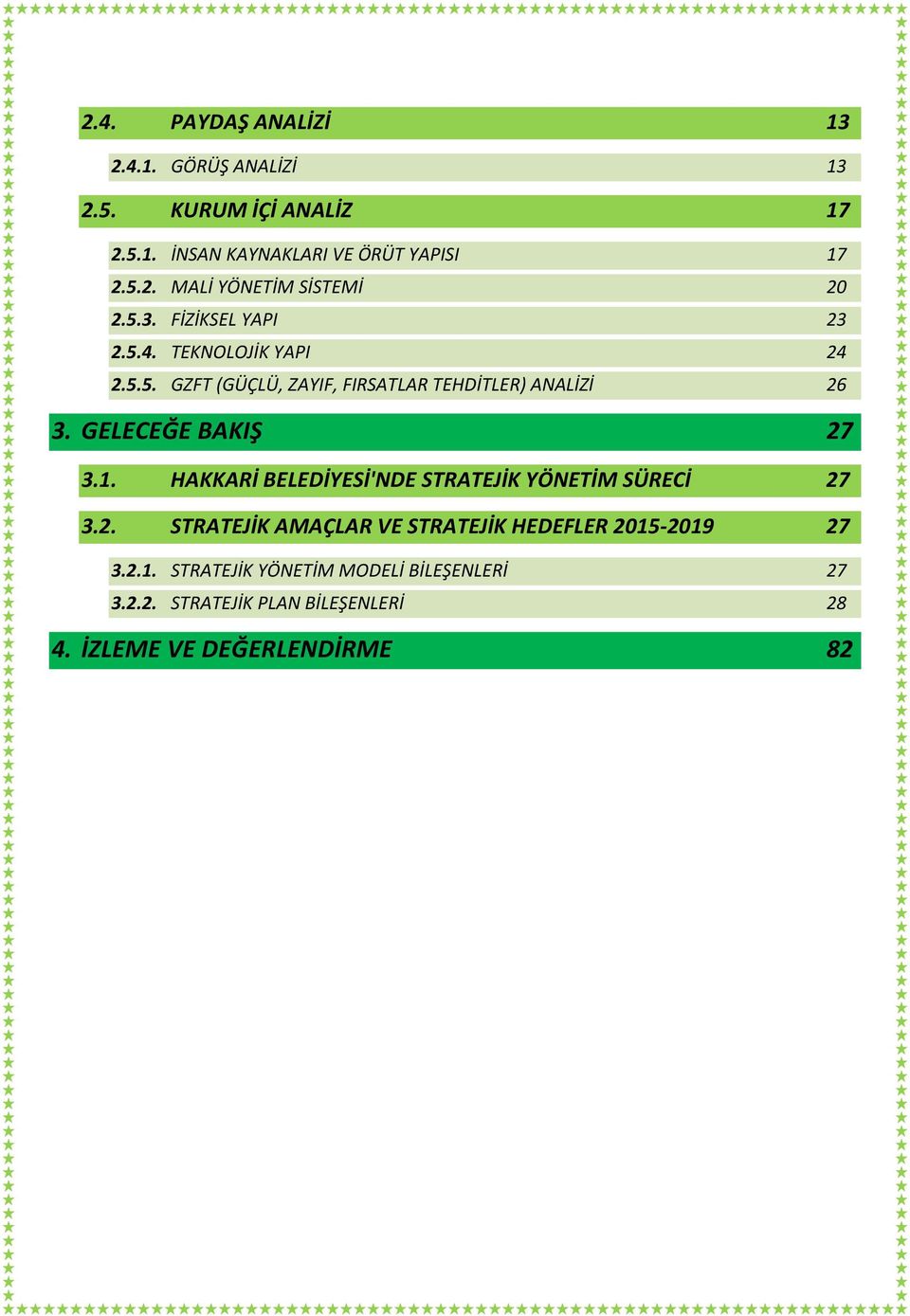 2.4. PAYDAŞ ANALİZİ 13

2.4.1. GÖRÜŞ ANALİZİ 13

2.5. KURUM İÇİ ANALİZ 17

2.5.1. İNSAN KAYNAKLARI VE ÖRÜT YAPISI 17

2.5.2. MALİ YÖNETİM SİSTEMİ 20

2.5.3. FİZİKSEL YAPI 23

2.5.4. TEKNOLOJİK YAPI 24

2.5.5. GZFT (GÜÇLÜ, ZAYIF, FIRSATLAR TEHDİTLER) ANALİZİ 26

3. GELECEĞE BAKIŞ 27

3.1. HAKKARİ BELEDİYESİ'NDE STRATEJİK YÖNETİM SÜRECİ 27

3.2. STRATEJİK AMAÇLAR VE STRATEJİK HEDEFLER 2015-2019 27

3.2.1. STRATEJİK YÖNETİM MODELİ BİLEŞENLERİ 27

3.2.2. STRATEJİK PLAN BİLEŞENLERİ 28

4. İZLEME VE DEĞERLENDİRME 82